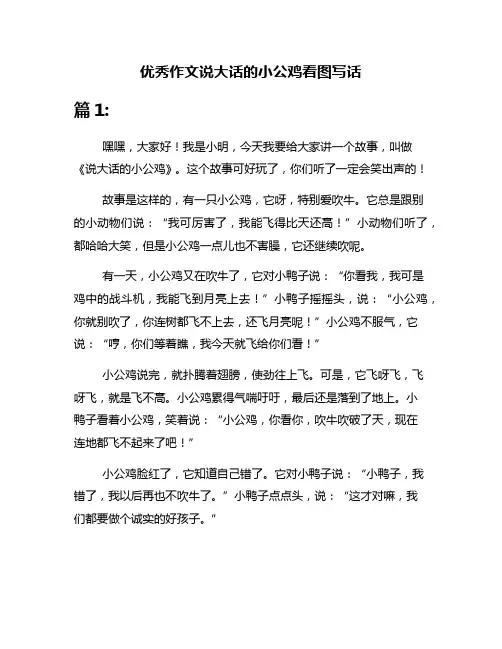 优秀作文说大话的小公鸡看图写话

篇 1:

嘿嘿，大家好！我是小明，今天我要给大家讲一个故事，叫做《说大话的小公鸡》。这个故事可好玩了，你们听了一定会笑出声的！

故事是这样的，有一只小公鸡，它呀，特别爱吹牛。它总是跟别的小动物们说：“我可厉害了，我能飞得比天还高！”小动物们听了，都哈哈大笑，但是小公鸡一点儿也不害臊，它还继续吹呢。

有一天，小公鸡又在吹牛了，它对小鸭子说：“你看我，我可是鸡中的战斗机，我能飞到月亮上去！”小鸭子摇摇头，说：“小公鸡，你就别吹了，你连树都飞不上去，还飞月亮呢！”小公鸡不服气，它说：“哼，你们等着瞧，我今天就飞给你们看！”

小公鸡说完，就扑腾着翅膀，使劲往上飞。可是，它飞呀飞，飞呀飞，就是飞不高。小公鸡累得气喘吁吁，最后还是落到了地上。小鸭子看着小公鸡，笑着说：“小公鸡，你看你，吹牛吹破了天，现在连地都飞不起来了吧！”

小公鸡脸红了，它知道自己错了。它对小鸭子说：“小鸭子，我错了，我以后再也不吹牛了。”小鸭子点点头，说：“这才对嘛，我们都要做个诚实的好孩子。”